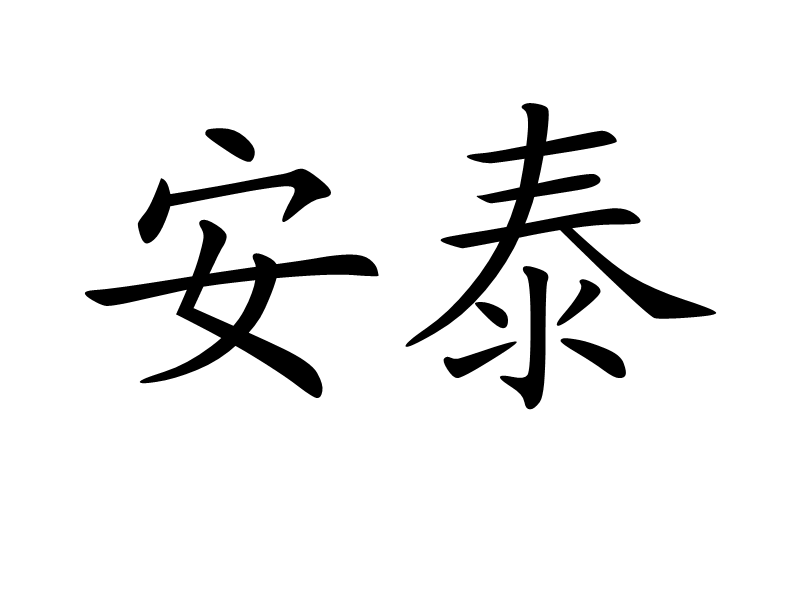 安泰